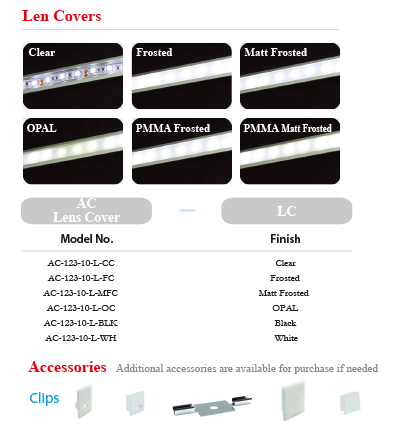 Len Covers

Clear

Frosted

Matt Frosted

OPAL

PMMA Frosted

PMMA Matt Frosted

AC
Lens Cover

—

LC

| Model No. | Finish |
|---|---|
| AC-123-10-L-CC | Clear |
| AC-123-10-L-FC | Frosted |
| AC-123-10-L-MFC | Matt Frosted |
| AC-123-10-L-OC | OPAL |
| AC-123-10-L-BLK | Black |
| AC-123-10-L-WH | White |

Accessories Additional accessories are available for purchase if needed

Clips